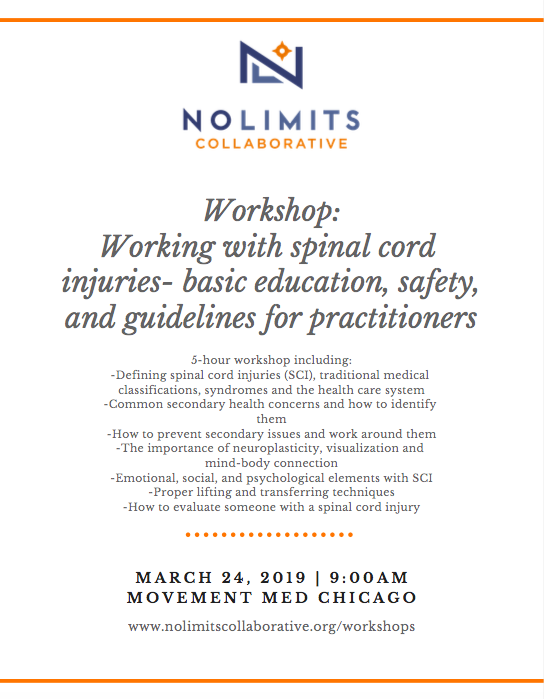 NOLIMITS
COLLABORATIVE

Workshop:
Working with spinal cord injuries- basic education, safety, and guidelines for practitioners

5-hour workshop including:
-Defining spinal cord injuries (SCI), traditional medical classifications, syndromes and the health care system
-Common secondary health concerns and how to identify them
-How to prevent secondary issues and work around them
-The importance of neuroplasticity, visualization and mind-body connection
-Emotional, social, and psychological elements with SCI
-Proper lifting and transferring techniques
-How to evaluate someone with a spinal cord injury

MARCH 24, 2019 | 9:00AM
MOVEMENT MED CHICAGO

www.nolimitscollaborative.org/workshops